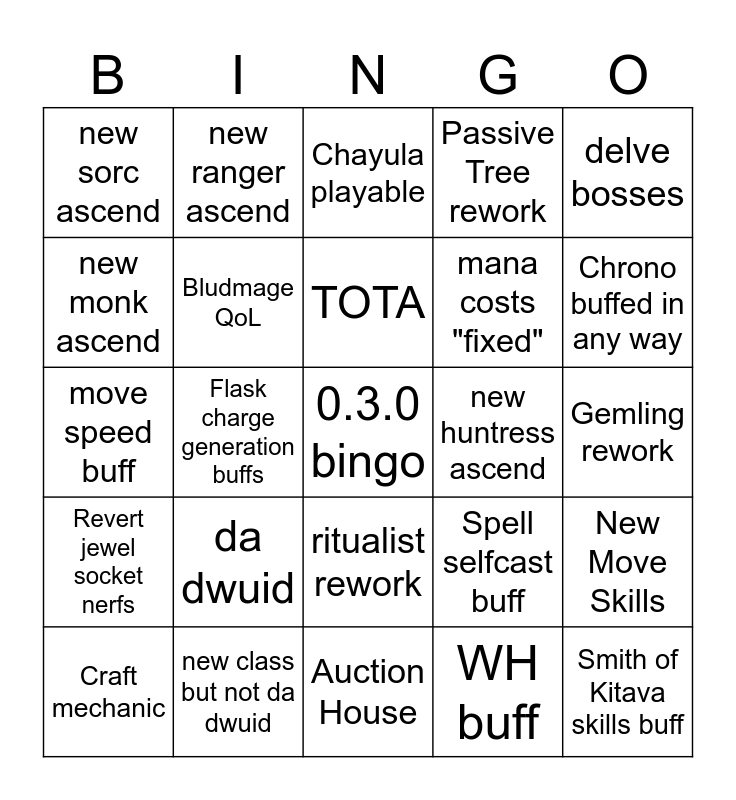 | B | I | N | G | O |
|---|---|---|---|---|
| new sorc ascend | new ranger ascend | Chayula playable | Passive Tree rework | delve bosses |
| new monk ascend | Bludmage QoL | TOTA | mana costs "fixed" | Chrono buffed in any way |
| move speed buff | Flask charge generation buffs | 0.3.0 bingo | new huntress ascend | Gemling rework |
| Revert jewel socket nerfs | da dwuid | ritualist rework | Spell selfcast buff | New Move Skills |
| Craft mechanic | new class but not da dwuid | Auction House | WH buff | Smith of Kitava skills buff |